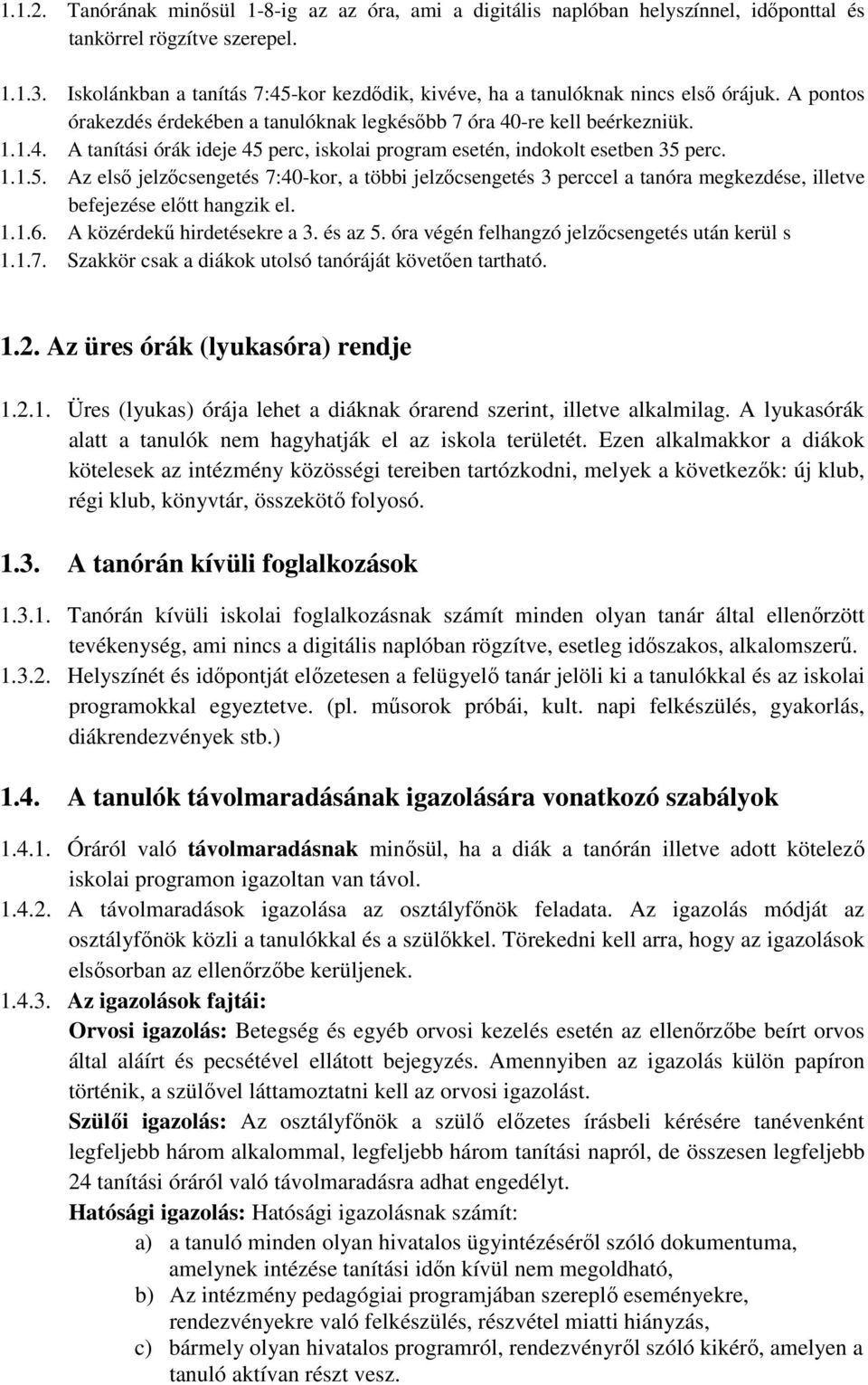 1.1.2. Tanórának minősül 1-8-ig az az óra, ami a digitális naplóban helyszínnel, időponttal és tankörrel rögzítve szerepel.

1.1.3. Iskolánkban a tanítás 7:45-kor kezdődik, kivéve, ha a tanulóknak nincs első órájuk. A pontos órakezdés érdekében a tanulóknak legkésőbb 7 óra 40-re kell beérkezniük.
1.1.4. A tanítási órák ideje 45 perc, iskolai program esetén, indokolt esetben 35 perc.
1.1.5. Az első jelzőcsengetés 7:40-kor, a többi jelzőcsengetés 3 perccel a tanóra megkezdése, illetve befejezése előtt hangzik el.
1.1.6. A közérdekű hirdetésekre a 3. és az 5. óra végén felhangzó jelzőcsengetés után kerül s
1.1.7. Szakkör csak a diákok utolsó tanóráját követően tartható.

1.2. Az üres órák (lyukasóra) rendje

1.2.1. Üres (lyukas) órája lehet a diáknak órarend szerint, illetve alkalmilag. A lyukasórák alatt a tanulók nem hagyhatják el az iskola területét. Ezen alkalmakkor a diákok kötelesek az intézmény közösségi tereiben tartózkodni, melyek a következők: új klub, régi klub, könyvtár, összekötő folyosó.

1.3. A tanórán kívüli foglalkozások

1.3.1. Tanórán kívüli iskolai foglalkozásnak számít minden olyan tanár által ellenőrzött tevékenység, ami nincs a digitális naplóban rögzítve, esetleg időszakos, alkalomszerű.
1.3.2. Helyszínét és időpontját előzetesen a felügyelő tanár jelöli ki a tanulókkal és az iskolai programokkal egyeztetve. (pl. műsorok próbái, kult. napi felkészülés, gyakorlás, diákrendezvények stb.)

1.4. A tanulók távolmaradásának igazolására vonatkozó szabályok

1.4.1. Óráról való távolmaradásnak minősül, ha a diák a tanórán illetve adott kötelező iskolai programon igazoltan van távol.
1.4.2. A távolmaradások igazolása az osztályfőnök feladata. Az igazolás módját az osztályfőnök közli a tanulókkal és a szülőkkel. Törekedni kell arra, hogy az igazolások elsősorban az ellenőrzőbe kerüljenek.
1.4.3. Az igazolások fajtái:
Orvosi igazolás: Betegség és egyéb orvosi kezelés esetén az ellenőrzőbe beírt orvos által aláírt és pecsétével ellátott bejegyzés. Amennyiben az igazolás külön papíron történik, a szülővel láttamoztatni kell az orvosi igazolást.
Szülői igazolás: Az osztályfőnök a szülő előzetes írásbeli kérésére tanévenként legfeljebb három alkalommal, legfeljebb három tanítási napról, de összesen legfeljebb 24 tanítási óráról való távolmaradásra adhat engedélyt.
Hatósági igazolás: Hatósági igazolásnak számít:
a) a tanuló minden olyan hivatalos ügyintézéséről szóló dokumentuma, amelynek intézése tanítási időn kívül nem megoldható,
b) Az intézmény pedagógiai programjában szereplő eseményekre, rendezvényekre való felkészülés, részvétel miatti hiányzás,
c) bármely olyan hivatalos programról, rendezvényről szóló kikérő, amelyen a tanuló aktívan részt vesz.